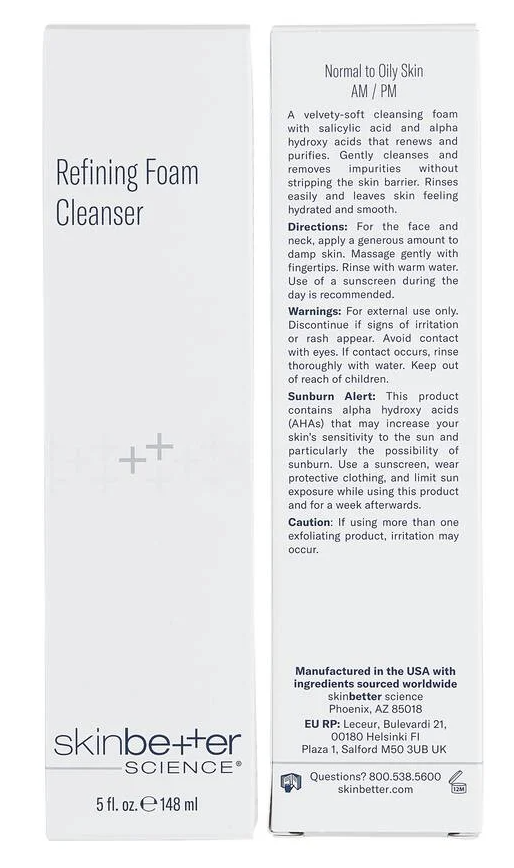 Refining Foam Cleanser

skinbetter SCIENCE®

5 fl. oz. ℮ 148 ml

Normal to Oily Skin
AM / PM

A velvety-soft cleansing foam with salicylic acid and alpha hydroxy acids that renews and purifies. Gently cleanses and removes impurities without stripping the skin barrier. Rinses easily and leaves skin feeling hydrated and smooth.

Directions: For the face and neck, apply a generous amount to damp skin. Massage gently with fingertips. Rinse with warm water. Use of a sunscreen during the day is recommended.

Warnings: For external use only. Discontinue if signs of irritation or rash appear. Avoid contact with eyes. If contact occurs, rinse thoroughly with water. Keep out of reach of children.

Sunburn Alert: This product contains alpha hydroxy acids (AHAs) that may increase your skin's sensitivity to the sun and particularly the possibility of sunburn. Use a sunscreen, wear protective clothing, and limit sun exposure while using this product and for a week afterwards.

Caution: If using more than one exfoliating product, irritation may occur.

Manufactured in the USA with ingredients sourced worldwide
skinbetter science
Phoenix, AZ 85018
EU RP: Leceur, Bulevardi 21,
00180 Helsinki FI
Plaza 1, Salford M50 3UB UK

Questions? 800.538.5600
skinbetter.com

12M